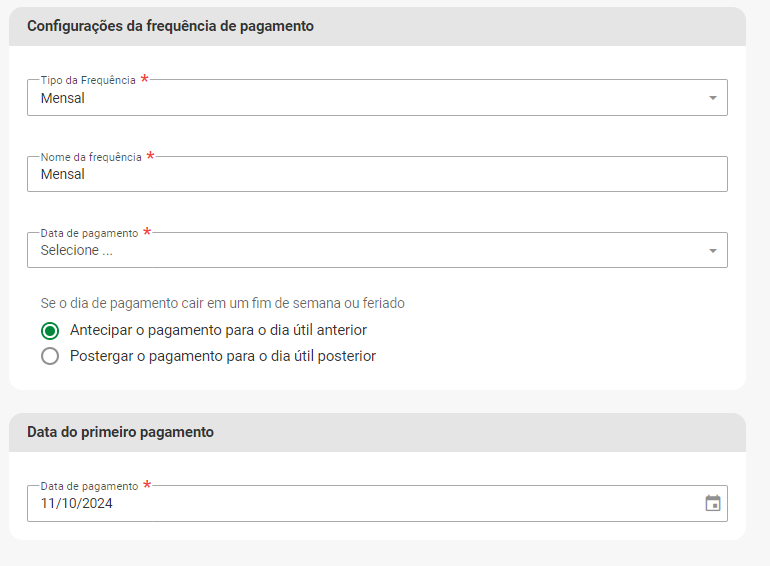 Configurações da frequência de pagamento

Tipo da Frequência *
Mensal

Nome da frequência *
Mensal

Data de pagamento *
Selecione ...

Se o dia de pagamento cair em um fim de semana ou feriado
Antecipar o pagamento para o dia útil anterior
Postergar o pagamento para o dia útil posterior

Data do primeiro pagamento

Data de pagamento *
11/10/2024